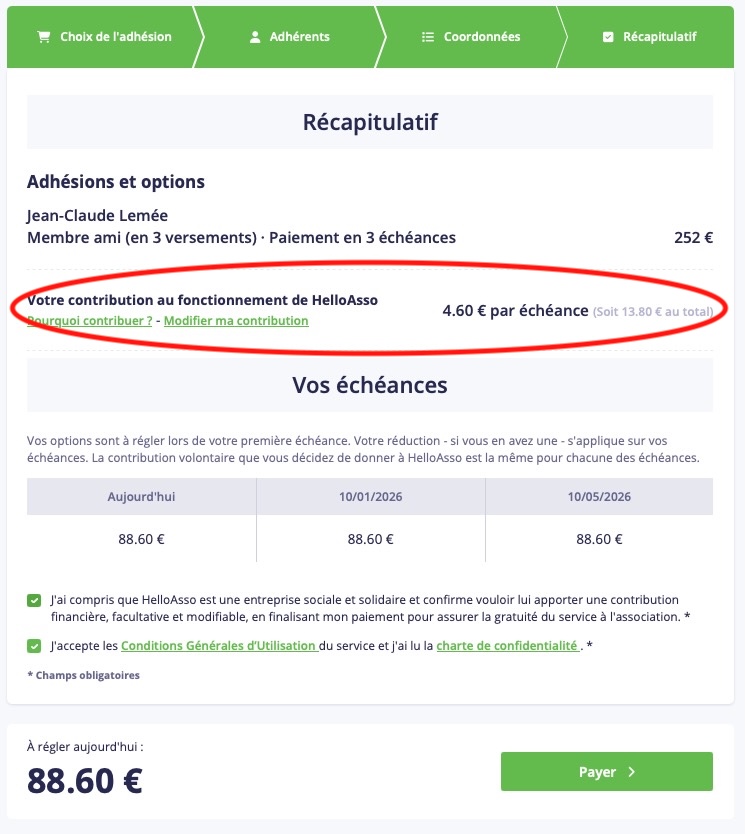 Choix de l'adhésion
Adhérents
Coordonnées
Récapitulatif

Récapitulatif

Adhésions et options

Jean-Claude Lemée
Membre ami (en 3 versements) · Paiement en 3 échéances 252 €

Votre contribution au fonctionnement de HelloAsso
Pourquoi contribuer ? - Modifier ma contribution
4.60 € par échéance (Soit 13.80 € au total)

Vos échéances

Vos options sont à régler lors de votre première échéance. Votre réduction - si vous en avez une - s'applique sur vos échéances. La contribution volontaire que vous décidez de donner à HelloAsso est la même pour chacune des échéances.

| Aujourd'hui | 10/01/2026 | 10/05/2026 |
|---|---|---|
| 88.60 € | 88.60 € | 88.60 € |

J'ai compris que HelloAsso est une entreprise sociale et solidaire et confirme vouloir lui apporter une contribution financière, facultative et modifiable, en finalisant mon paiement pour assurer la gratuité du service à l'association. *

J'accepte les Conditions Générales d'Utilisation du service et j'ai lu la charte de confidentialité . *

* Champs obligatoires

À régler aujourd'hui :
88.60 €

Payer